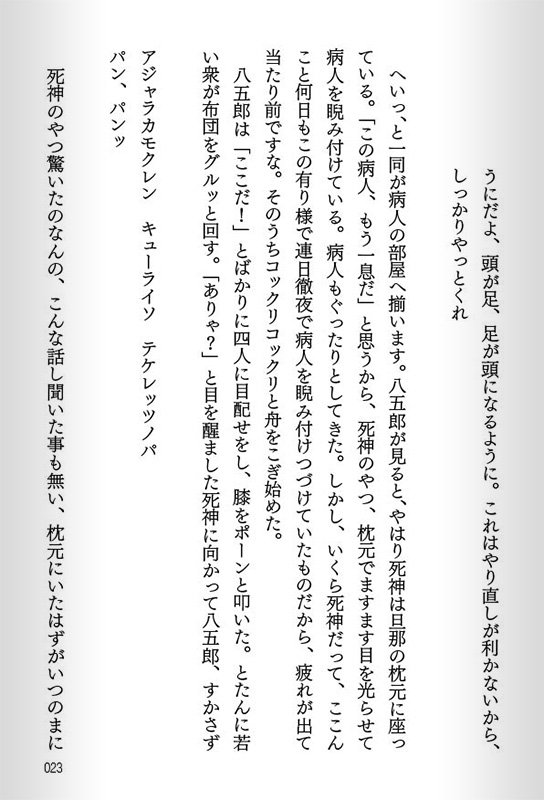 うにだよ、頭が足、足が頭になるように。これはやり直しが利かないから、しっかりやっとくれ

へいっ、と一同が病人の部屋へ揃います。八五郎が見ると、やはり死神は旦那の枕元に座っている。「この病人、もう一息だ」と思うから、死神のやつ、枕元でますます目を光らせて病人を睨み付けている。病人もぐったりとしてきた。しかし、いくら死神だって、ここんこと何日もこの有り様で連日徹夜で病人を睨み付けつづけていたものだから、疲れが出て当たり前ですな。そのうちコックリコックリと舟をこぎ始めた。

八五郎は「ここだ！」とばかりに四人に目配せをし、膝をポーンと叩いた。とたんに若い衆が布団をグルッと回す。「ありゃ？」と目を醒ました死神に向かって八五郎、すかさず

アジャラカモクレン　キューライソ　テケレッツノパ
パン、パンッ

死神のやつ驚いたのなんの、こんな話し聞いた事も無い、枕元にいたはずがいつのまに

023